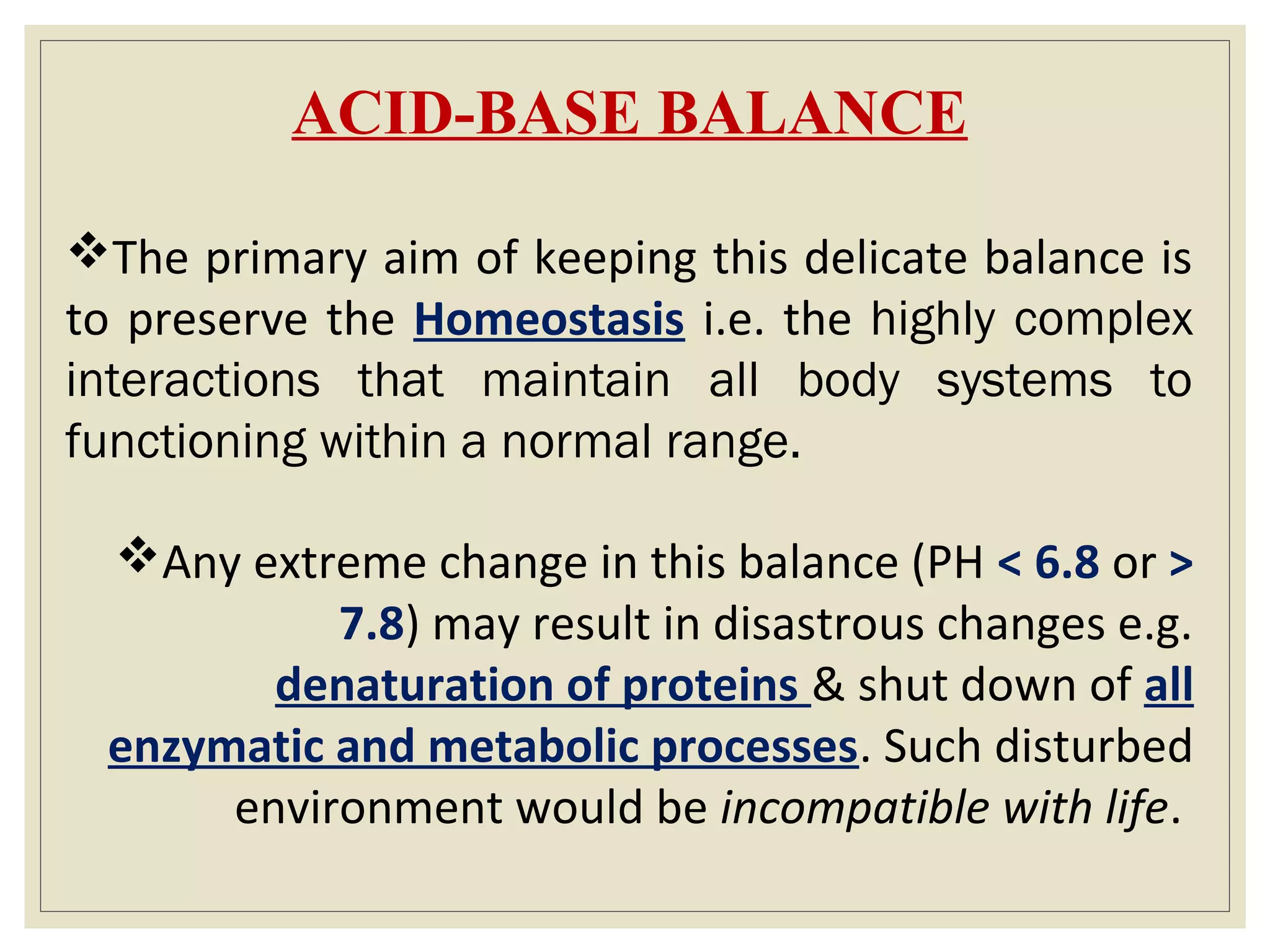 ACID-BASE BALANCE

❖The primary aim of keeping this delicate balance is to preserve the Homeostasis i.e. the highly complex interactions that maintain all body systems to functioning within a normal range.

❖Any extreme change in this balance (PH < 6.8 or > 7.8) may result in disastrous changes e.g. denaturation of proteins & shut down of all enzymatic and metabolic processes. Such disturbed environment would be incompatible with life.